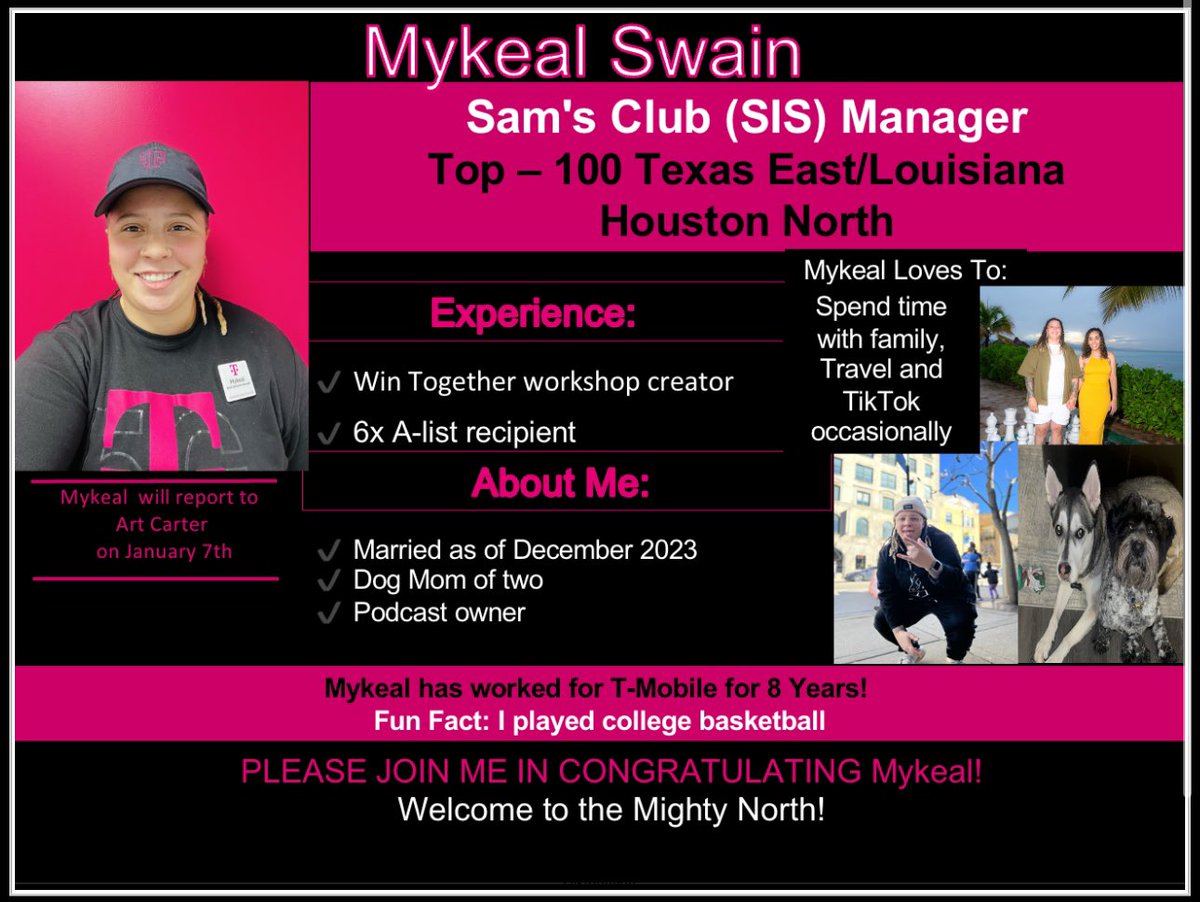 Mykeal Swain

Sam's Club (SIS) Manager
Top – 100 Texas East/Louisiana
Houston North

Mykeal will report to Art Carter on January 7th

Experience:

✓ Win Together workshop creator
✓ 6x A-list recipient

About Me:

✓ Married as of December 2023
✓ Dog Mom of two
✓ Podcast owner

Mykeal Loves To:
Spend time with family, Travel and TikTok occasionally

Mykeal has worked for T-Mobile for 8 Years!
Fun Fact: I played college basketball

PLEASE JOIN ME IN CONGRATULATING Mykeal!
Welcome to the Mighty North!